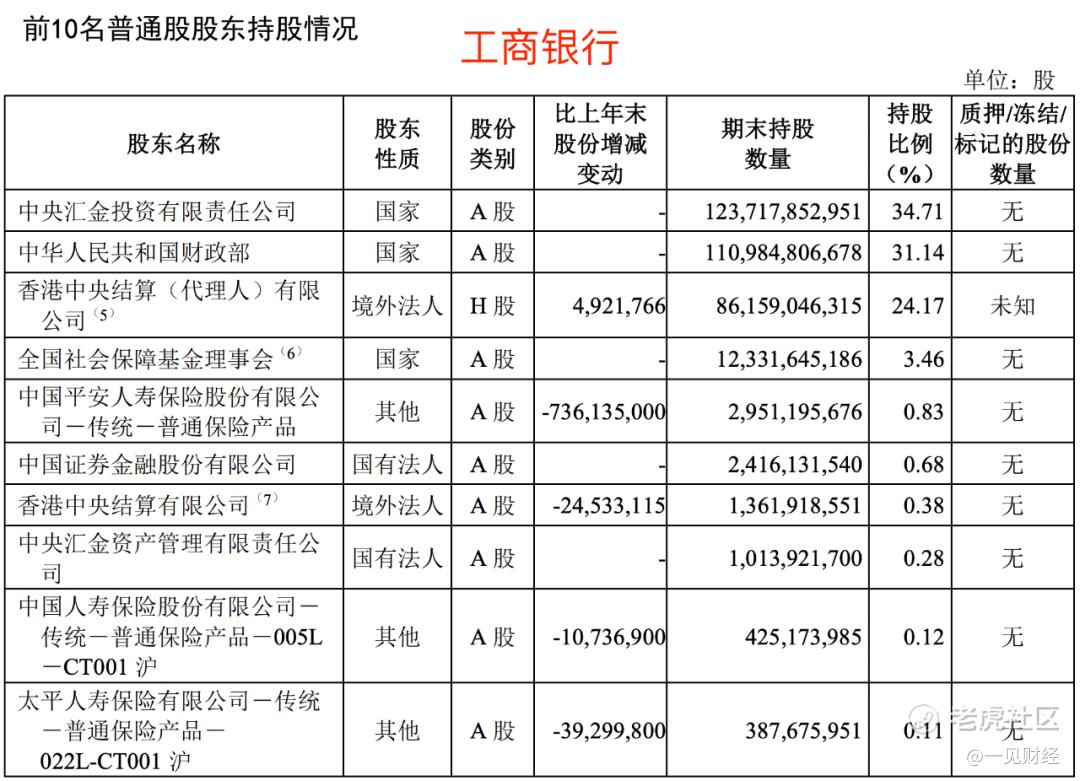 前10名普通股股东持股情况

工商银行

单位：股

| 股东名称 | 股东性质 | 股份类别 | 比上年末股份增减变动 | 期末持股数量 | 持股比例（%） | 质押/冻结/标记的股份数量 |
|---|---|---|---|---|---|---|
| 中央汇金投资有限责任公司 | 国家 | A 股 | - | 123,717,852,951 | 34.71 | 无 |
| 中华人民共和国财政部 | 国家 | A 股 | - | 110,984,806,678 | 31.14 | 无 |
| 香港中央结算（代理人）有限公司$^{(5)}$ | 境外法人 | H 股 | 4,921,766 | 86,159,046,315 | 24.17 | 未知 |
| 全国社会保障基金理事会$^{(6)}$ | 国家 | A 股 | - | 12,331,645,186 | 3.46 | 无 |
| 中国平安人寿保险股份有限公司－传统－普通保险产品 | 其他 | A 股 | -736,135,000 | 2,951,195,676 | 0.83 | 无 |
| 中国证券金融股份有限公司 | 国有法人 | A 股 | - | 2,416,131,540 | 0.68 | 无 |
| 香港中央结算有限公司$^{(7)}$ | 境外法人 | A 股 | -24,533,115 | 1,361,918,551 | 0.38 | 无 |
| 中央汇金资产管理有限责任公司 | 国有法人 | A 股 | - | 1,013,921,700 | 0.28 | 无 |
| 中国人寿保险股份有限公司－传统－普通保险产品－005L－CT001 沪 | 其他 | A 股 | -10,736,900 | 425,173,985 | 0.12 | 无 |
| 太平人寿保险有限公司－传统－普通保险产品－022L-CT001 沪 | 其他 | A 股 | -39,299,800 | 387,675,951 | 0.11 | 无 |

老虎社区
@一见财经